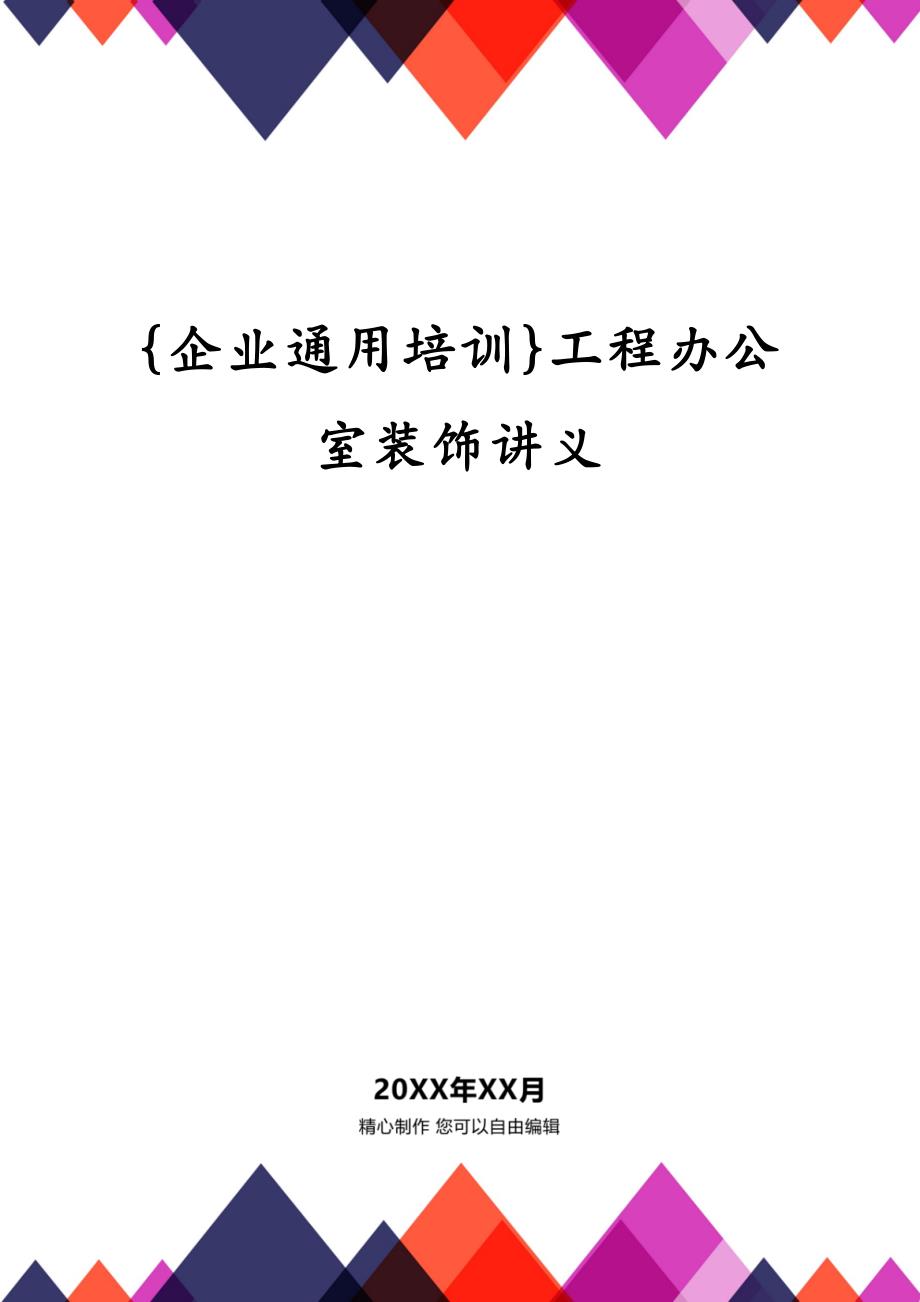 {企业通用培训}工程办公室装饰讲义

20XX年XX月

精心制作 您可以自由编辑